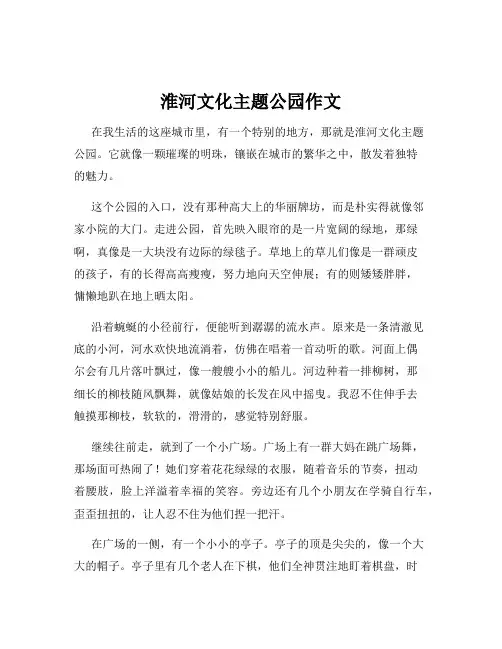 淮河文化主题公园作文

在我生活的这座城市里，有一个特别的地方，那就是淮河文化主题公园。它就像一颗璀璨的明珠，镶嵌在城市的繁华之中，散发着独特的魅力。

这个公园的入口，没有那种高大上的华丽牌坊，而是朴实得就像邻家小院的大门。走进公园，首先映入眼帘的是一片宽阔的绿地，那绿啊，真像是一大块没有边际的绿毯子。草地上的草儿们像是一群顽皮的孩子，有的长得高高瘦瘦，努力地向天空伸展；有的则矮矮胖胖，慵懒地趴在地上晒太阳。

沿着蜿蜒的小径前行，便能听到潺潺的流水声。原来是一条清澈见底的小河，河水欢快地流淌着，仿佛在唱着一首动听的歌。河面上偶尔会有几片落叶飘过，像一艘艘小小的船儿。河边种着一排柳树，那细长的柳枝随风飘舞，就像姑娘的长发在风中摇曳。我忍不住伸手去触摸那柳枝，软软的，滑滑的，感觉特别舒服。

继续往前走，就到了一个小广场。广场上有一群大妈在跳广场舞，那场面可热闹了！她们穿着花花绿绿的衣服，随着音乐的节奏，扭动着腰肢，脸上洋溢着幸福的笑容。旁边还有几个小朋友在学骑自行车，歪歪扭扭的，让人忍不住为他们捏一把汗。

在广场的一侧，有一个小小的亭子。亭子的顶是尖尖的，像一个大大的帽子。亭子里有几个老人在下棋，他们全神贯注地盯着棋盘，时